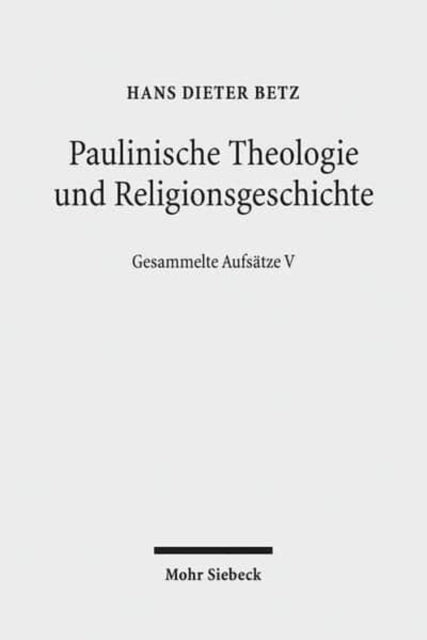 HANS DIETER BETZ

Paulinische Theologie und Religionsgeschichte

Gesammelte Aufsätze V

Mohr Siebeck